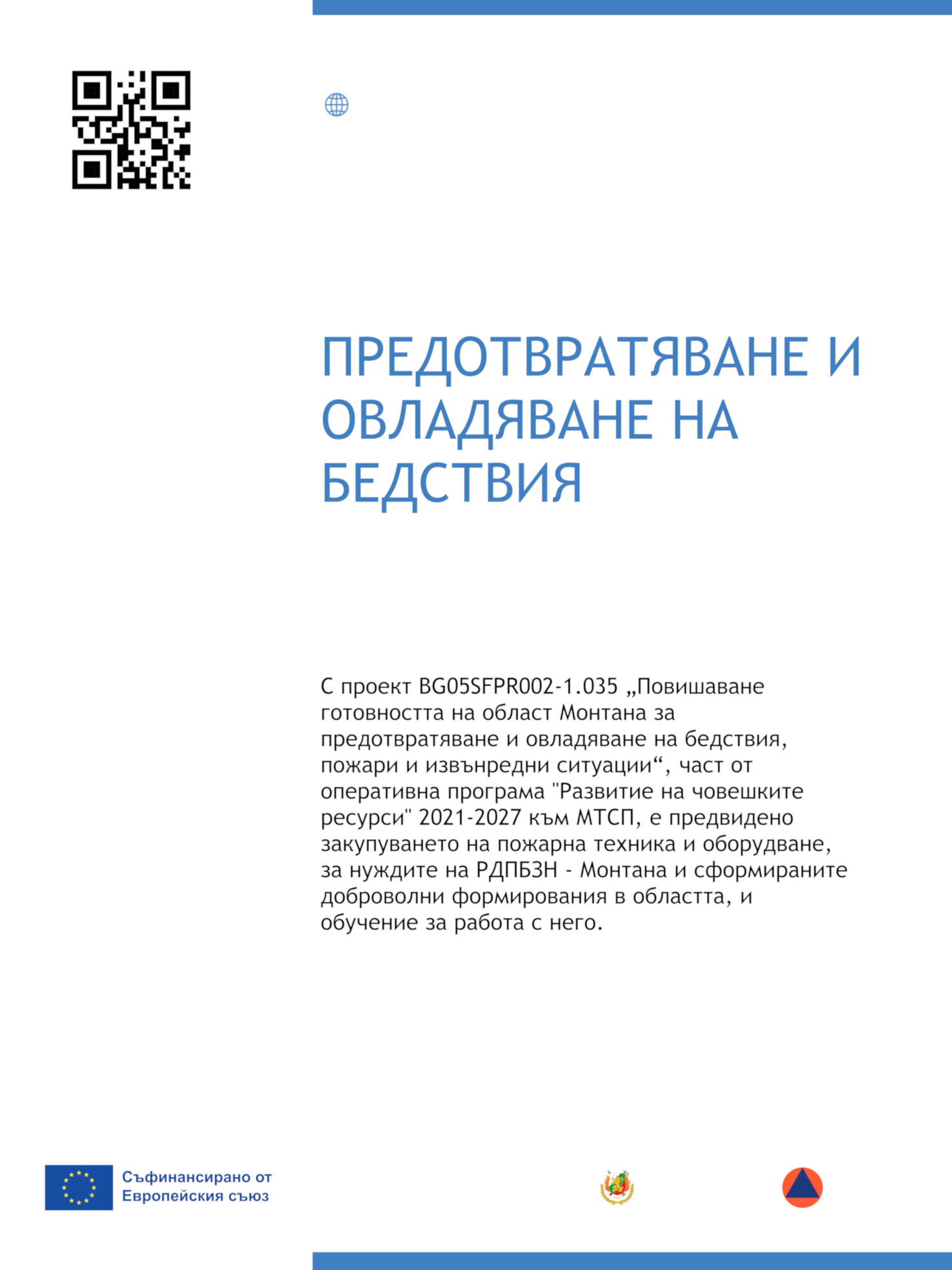 ПРЕДОТВРАТЯВАНЕ И ОВЛАДЯВАНЕ НА БЕДСТВИЯ

С проект BG05SFPR002-1.035 „Повишаване готовността на област Монтана за предотвратяване и овладяване на бедствия, пожари и извънредни ситуации“, част от оперативна програма "Развитие на човешките ресурси" 2021-2027 към МТСП, е предвидено закупуването на пожарна техника и оборудване, за нуждите на РДПБЗН - Монтана и сформираните доброволни формирования в областта, и обучение за работа с него.

Съфинансирано от Европейския съюз